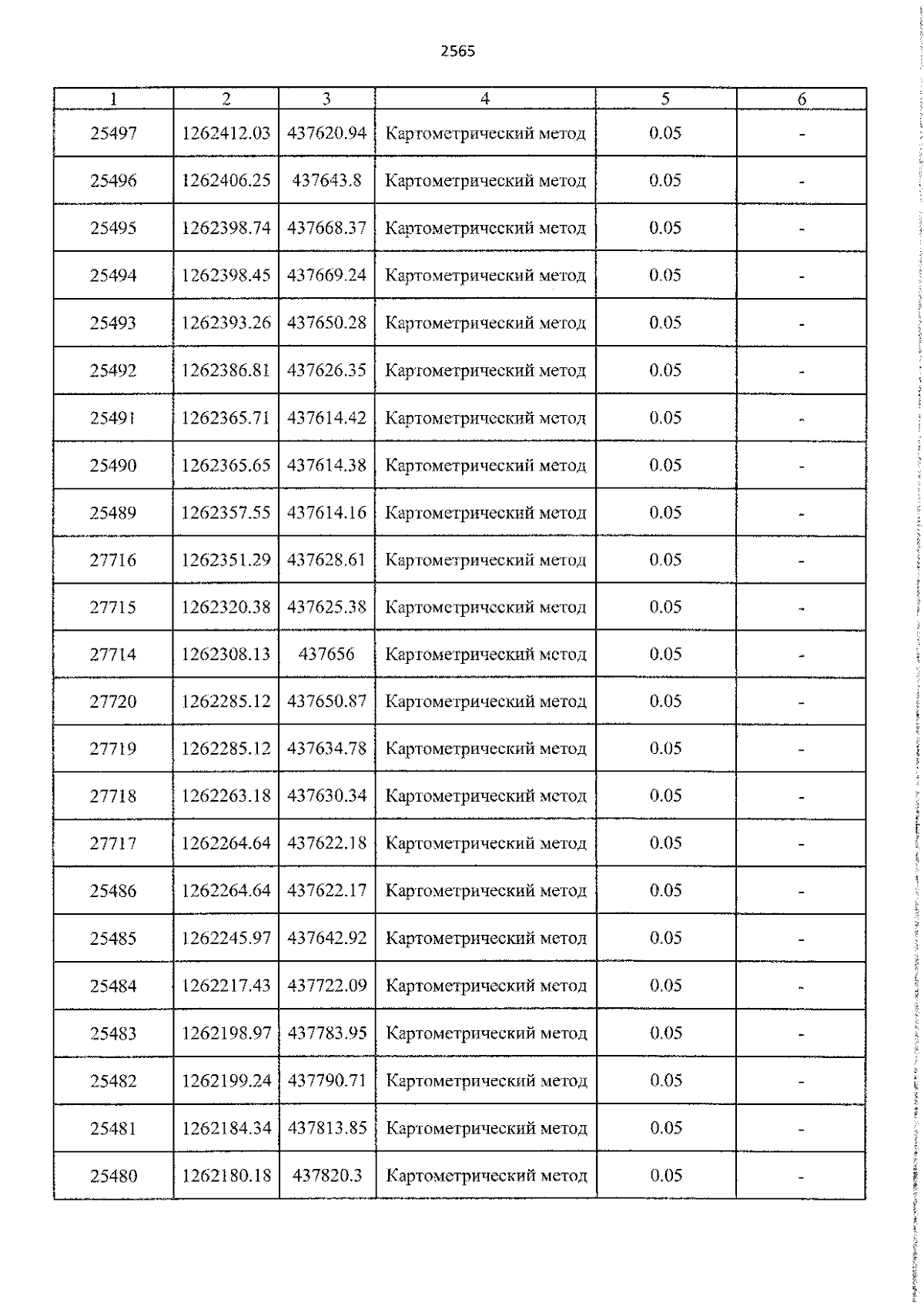 2565

| 1 | 2 | 3 | 4 | 5 | 6 |
|---|---|---|---|---|---|
| 25497 | 1262412.03 | 437620.94 | Картометрический метод | 0.05 | - |
| 25496 | 1262406.25 | 437643.8 | Картометрический метод | 0.05 | - |
| 25495 | 1262398.74 | 437668.37 | Картометрический метод | 0.05 | - |
| 25494 | 1262398.45 | 437669.24 | Картометрический метод | 0.05 | - |
| 25493 | 1262393.26 | 437650.28 | Картометрический метод | 0.05 | - |
| 25492 | 1262386.81 | 437626.35 | Картометрический метод | 0.05 | - |
| 25491 | 1262365.71 | 437614.42 | Картометрический метод | 0.05 | - |
| 25490 | 1262365.65 | 437614.38 | Картометрический метод | 0.05 | - |
| 25489 | 1262357.55 | 437614.16 | Картометрический метод | 0.05 | - |
| 27716 | 1262351.29 | 437628.61 | Картометрический метод | 0.05 | - |
| 27715 | 1262320.38 | 437625.38 | Картометрический метод | 0.05 | - |
| 27714 | 1262308.13 | 437656 | Картометрический метод | 0.05 | - |
| 27720 | 1262285.12 | 437650.87 | Картометрический метод | 0.05 | - |
| 27719 | 1262285.12 | 437634.78 | Картометрический метод | 0.05 | - |
| 27718 | 1262263.18 | 437630.34 | Картометрический метод | 0.05 | - |
| 27717 | 1262264.64 | 437622.18 | Картометрический метод | 0.05 | - |
| 25486 | 1262264.64 | 437622.17 | Картометрический метод | 0.05 | - |
| 25485 | 1262245.97 | 437642.92 | Картометрический метод | 0.05 | - |
| 25484 | 1262217.43 | 437722.09 | Картометрический метод | 0.05 | - |
| 25483 | 1262198.97 | 437783.95 | Картометрический метод | 0.05 | - |
| 25482 | 1262199.24 | 437790.71 | Картометрический метод | 0.05 | - |
| 25481 | 1262184.34 | 437813.85 | Картометрический метод | 0.05 | - |
| 25480 | 1262180.18 | 437820.3 | Картометрический метод | 0.05 | - |